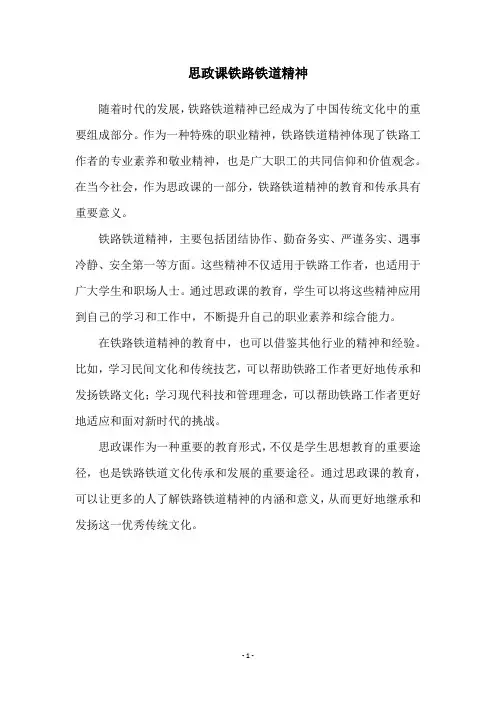 思政课铁路铁道精神

随着时代的发展，铁路铁道精神已经成为了中国传统文化中的重要组成部分。作为一种特殊的职业精神，铁路铁道精神体现了铁路工作者的专业素养和敬业精神，也是广大职工的共同信仰和价值观念。在当今社会，作为思政课的一部分，铁路铁道精神的教育和传承具有重要意义。

铁路铁道精神，主要包括团结协作、勤奋务实、严谨务实、遇事冷静、安全第一等方面。这些精神不仅适用于铁路工作者，也适用于广大学生和职场人士。通过思政课的教育，学生可以将这些精神应用到自己的学习和工作中，不断提升自己的职业素养和综合能力。

在铁路铁道精神的教育中，也可以借鉴其他行业的精神和经验。比如，学习民间文化和传统技艺，可以帮助铁路工作者更好地传承和发扬铁路文化；学习现代科技和管理理念，可以帮助铁路工作者更好地适应和面对新时代的挑战。

思政课作为一种重要的教育形式，不仅是学生思想教育的重要途径，也是铁路铁道文化传承和发展的重要途径。通过思政课的教育，可以让更多的人了解铁路铁道精神的内涵和意义，从而更好地继承和发扬这一优秀传统文化。

- 1 -